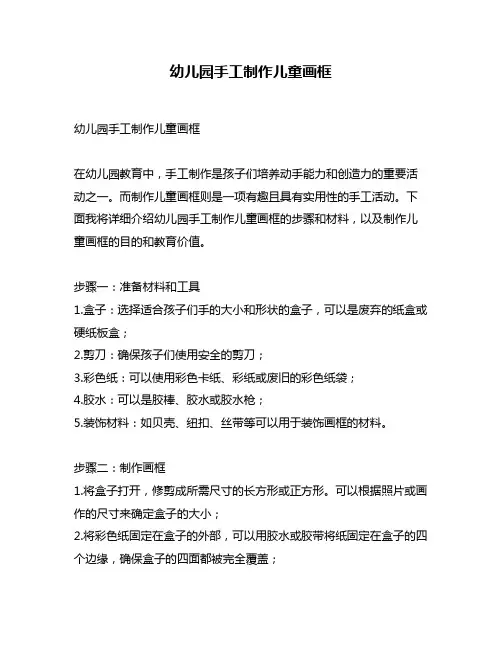 幼儿园手工制作儿童画框

幼儿园手工制作儿童画框

在幼儿园教育中，手工制作是孩子们培养动手能力和创造力的重要活动之一。而制作儿童画框则是一项有趣且具有实用性的手工活动。下面我将详细介绍幼儿园手工制作儿童画框的步骤和材料，以及制作儿童画框的目的和教育价值。

步骤一：准备材料和工具
1.盒子：选择适合孩子们手的大小和形状的盒子，可以是废弃的纸盒或硬纸板盒；
2.剪刀：确保孩子们使用安全的剪刀；
3.彩色纸：可以使用彩色卡纸、彩纸或废旧的彩色纸袋；
4.胶水：可以是胶棒、胶水或胶水枪；
5.装饰材料：如贝壳、纽扣、丝带等可以用于装饰画框的材料。

步骤二：制作画框
1.将盒子打开，修剪成所需尺寸的长方形或正方形。可以根据照片或画作的尺寸来确定盒子的大小；
2.将彩色纸固定在盒子的外部，可以用胶水或胶带将纸固定在盒子的四个边缘，确保盒子的四面都被完全覆盖；